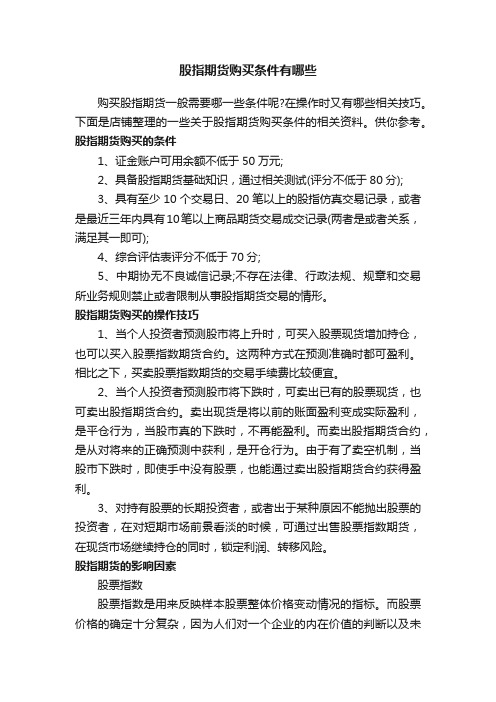 股指期货购买条件有哪些

购买股指期货一般需要哪一些条件呢?在操作时又有哪些相关技巧。下面是店铺整理的一些关于股指期货购买条件的相关资料。供你参考。

股指期货购买的条件

1、证金账户可用余额不低于 50 万元;

2、具备股指期货基础知识，通过相关测试(评分不低于 80 分);

3、具有至少 10 个交易日、20 笔以上的股指仿真交易记录，或者是最近三年内具有10笔以上商品期货交易成交记录(两者是或者关系，满足其一即可);

4、综合评估表评分不低于 70 分;

5、中期协无不良诚信记录;不存在法律、行政法规、规章和交易所业务规则禁止或者限制从事股指期货交易的情形。

股指期货购买的操作技巧

1、当个人投资者预测股市将上升时，可买入股票现货增加持仓，也可以买入股票指数期货合约。这两种方式在预测准确时都可盈利。相比之下，买卖股票指数期货的交易手续费比较便宜。

2、当个人投资者预测股市将下跌时，可卖出已有的股票现货，也可卖出股指期货合约。卖出现货是将以前的账面盈利变成实际盈利，是平仓行为，当股市真的下跌时，不再能盈利。而卖出股指期货合约，是从对将来的正确预测中获利，是开仓行为。由于有了卖空机制，当股市下跌时，即使手中没有股票，也能通过卖出股指期货合约获得盈利。

3、对持有股票的长期投资者，或者出于某种原因不能抛出股票的投资者，在对短期市场前景看淡的时候，可通过出售股票指数期货，在现货市场继续持仓的同时，锁定利润、转移风险。

股指期货的影响因素

股票指数

股票指数是用来反映样本股票整体价格变动情况的指标。而股票价格的确定十分复杂，因为人们对一个企业的内在价值的判断以及未